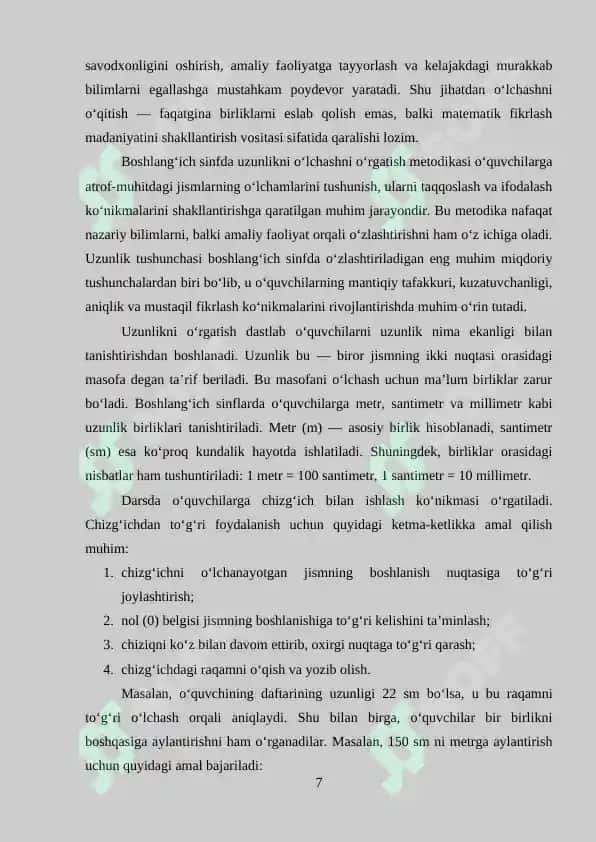 savodxonligini oshirish, amaliy faoliyatga tayyorlash va kelajakdagi murakkab bilimlarni egallashga mustahkam poydevor yaratadi. Shu jihatdan oʻlchashni oʻqitish — faqatgina birliklarni eslab qolish emas, balki matematik fikrlash madaniyatini shakllantirish vositasi sifatida qaralishi lozim.

Boshlangʻich sinfda uzunlikni oʻlchashni oʻrgatish metodikasi oʻquvchilarga atrof-muhitdagi jismlarning oʻlchamlarini tushunish, ularni taqqoslash va ifodalash koʻnikmalarini shakllantirishga qaratilgan muhim jarayondir. Bu metodika nafaqat nazariy bilimlarni, balki amaliy faoliyat orqali oʻzlashtirishni ham oʻz ichiga oladi. Uzunlik tushunchasi boshlangʻich sinfda oʻzlashtiriladigan eng muhim miqdoriy tushunchalardan biri boʻlib, u oʻquvchilarning mantiqiy tafakkuri, kuzatuvchanligi, aniqlik va mustaqil fikrlash koʻnikmalarini rivojlantirishda muhim oʻrin tutadi.

Uzunlikni oʻrgatish dastlab oʻquvchilarni uzunlik nima ekanligi bilan tanishtirishdan boshlanadi. Uzunlik bu — biror jismning ikki nuqtasi orasidagi masofa degan taʼrif beriladi. Bu masofani oʻlchash uchun maʼlum birliklar zarur boʻladi. Boshlangʻich sinflarda oʻquvchilarga metr, santimetr va millimetr kabi uzunlik birliklari tanishtiriladi. Metr (m) — asosiy birlik hisoblanadi, santimetr (sm) esa koʻproq kundalik hayotda ishlatiladi. Shuningdek, birliklar orasidagi nisbatlar ham tushuntiriladi: 1 metr = 100 santimetr, 1 santimetr = 10 millimetr.

Darsda oʻquvchilarga chizgʻich bilan ishlash koʻnikmasi oʻrgatiladi. Chizgʻichdan toʻgʻri foydalanish uchun quyidagi ketma-ketlikka amal qilish muhim:

1. chizgʻichni oʻlchanayotgan jismning boshlanish nuqtasiga toʻgʻri joylashtirish;
2. nol (0) belgisi jismning boshlanishiga toʻgʻri kelishini taʼminlash;
3. chiziqni koʻz bilan davom ettirib, oxirgi nuqtaga toʻgʻri qarash;
4. chizgʻichdagi raqamni oʻqish va yozib olish.

Masalan, oʻquvchining daftarining uzunligi 22 sm boʻlsa, u bu raqamni toʻgʻri oʻlchash orqali aniqlaydi. Shu bilan birga, oʻquvchilar bir birlikni boshqasiga aylantirishni ham oʻrganadilar. Masalan, 150 sm ni metrga aylantirish uchun quyidagi amal bajariladi:

7